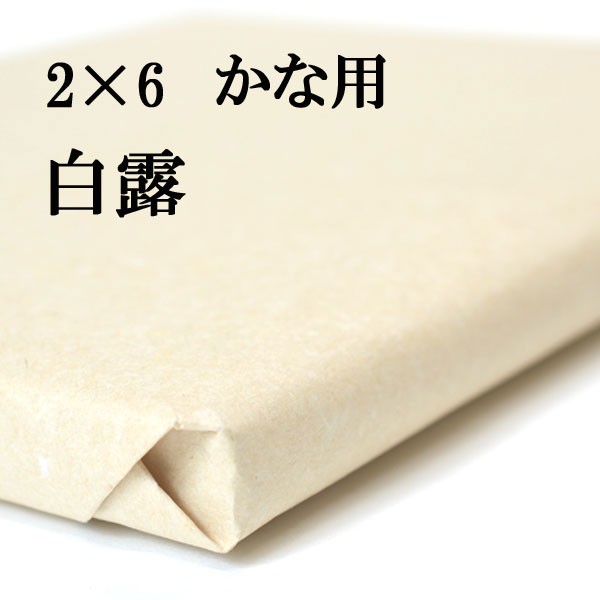 2×6　かな用
白露